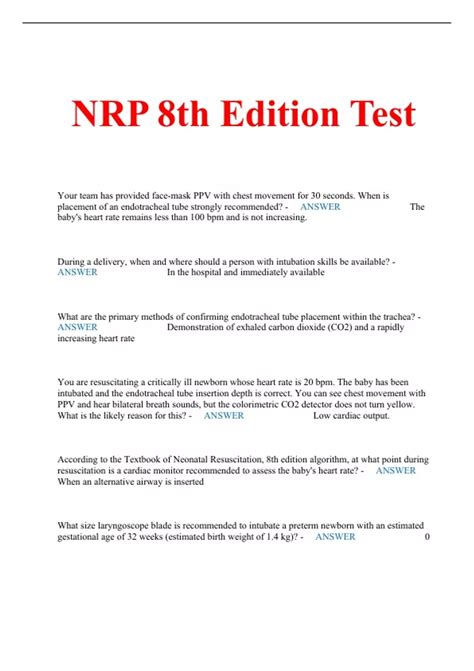 NRP 8th Edition Test

Your team has provided face-mask PPV with chest movement for 30 seconds. When is placement of an endotracheal tube strongly recommended? - ANSWER The baby's heart rate remains less than 100 bpm and is not increasing.

During a delivery, when and where should a person with intubation skills be available? - ANSWER In the hospital and immediately available

What are the primary methods of confirming endotracheal tube placement within the trachea? - ANSWER Demonstration of exhaled carbon dioxide (CO2) and a rapidly increasing heart rate

You are resuscitating a critically ill newborn whose heart rate is 20 bpm. The baby has been intubated and the endotracheal tube insertion depth is correct. You can see chest movement with PPV and hear bilateral breath sounds, but the colorimetric CO2 detector does not turn yellow. What is the likely reason for this? - ANSWER Low cardiac output.

According to the Textbook of Neonatal Resuscitation, 8th edition algorithm, at what point during resuscitation is a cardiac monitor recommended to assess the baby's heart rate? - ANSWER When an alternative airway is inserted

What size laryngoscope blade is recommended to intubate a preterm newborn with an estimated gestational age of 32 weeks (estimated birth weight of 1.4 kg)? - ANSWER 0